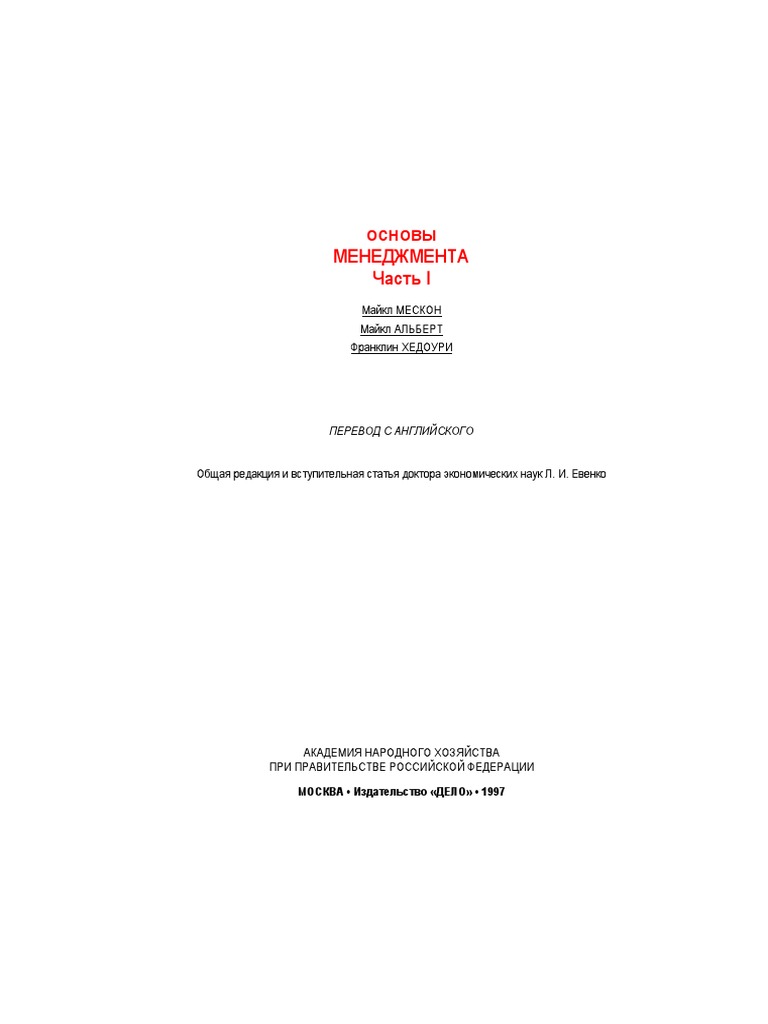 ОСНОВЫ
МЕНЕДЖМЕНТА
Часть I

Майкл МЕСКОН
Майкл АЛЬБЕРТ
Франклин ХЕДОУРИ

ПЕРЕВОД С АНГЛИЙСКОГО

Общая редакция и вступительная статья доктора экономических наук Л. И. Евенко

АКАДЕМИЯ НАРОДНОГО ХОЗЯЙСТВА
ПРИ ПРАВИТЕЛЬСТВЕ РОССИЙСКОЙ ФЕДЕРАЦИИ

МОСКВА • Издательство «ДЕЛО» • 1997